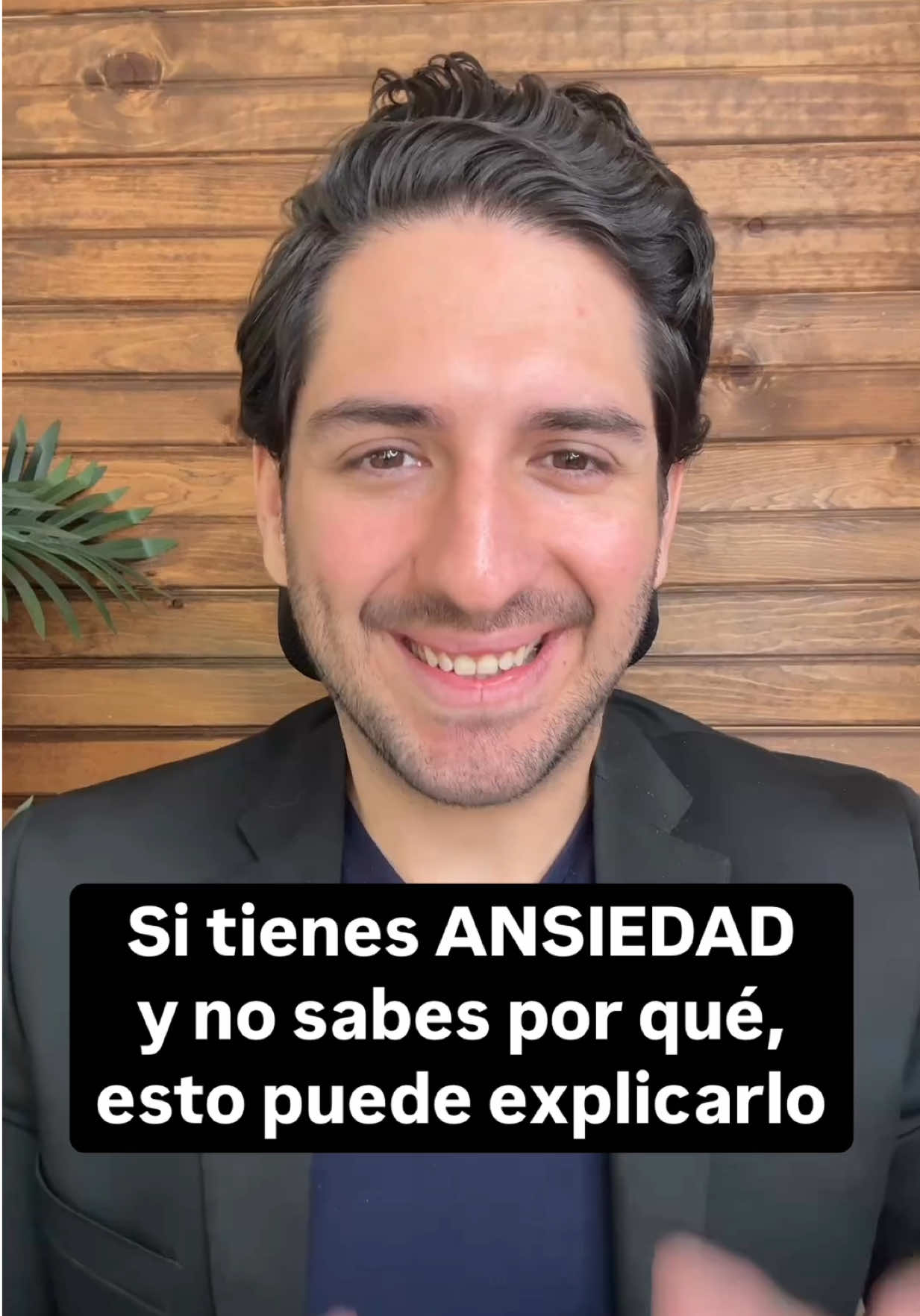 Si tienes ANSIEDAD y no sabes por qué, esto puede explicarlo